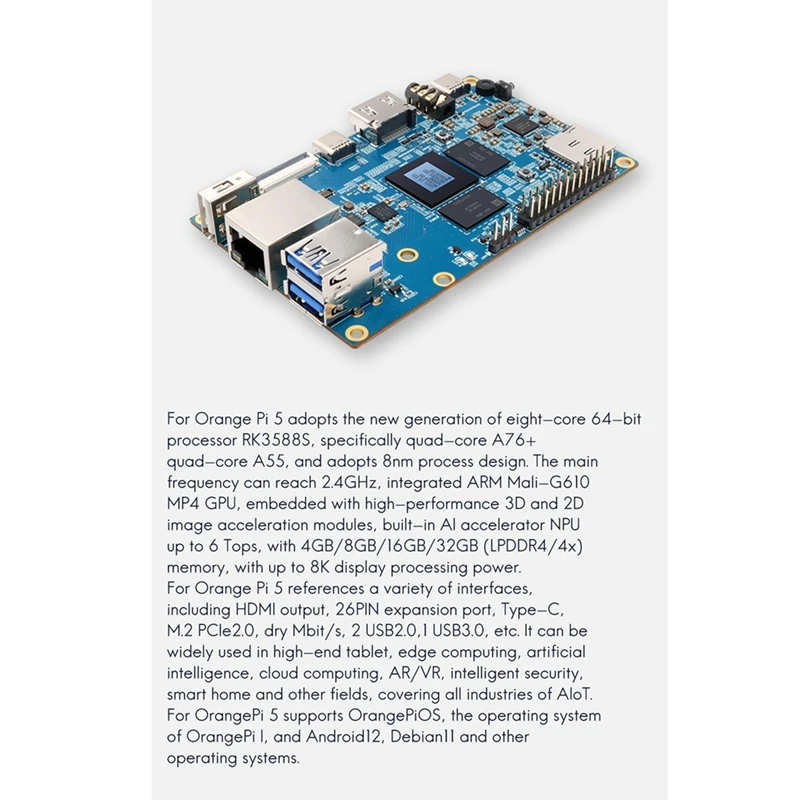 For Orange Pi 5 adopts the new generation of eight-core 64-bit processor RK3588S, specifically quad-core A76+ quad-core A55, and adopts 8nm process design. The main frequency can reach 2.4GHz, integrated ARM Mali-G610 MP4 GPU, embedded with high-performance 3D and 2D image acceleration modules, built-in AI accelerator NPU up to 6 Tops, with 4GB/8GB/16GB/32GB (LPDDR4/4x) memory, with up to 8K display processing power.

For Orange Pi 5 references a variety of interfaces, including HDMI output, 26PIN expansion port, Type-C, M.2 PCIe2.0, dry Mbit/s, 2 USB2.0,1 USB3.0, etc. It can be widely used in high-end tablet, edge computing, artificial intelligence, cloud computing, AR/VR, intelligent security, smart home and other fields, covering all industries of AIoT.

For OrangePi 5 supports OrangePiOS, the operating system of OrangePi I, and Android12, Debian11 and other operating systems.